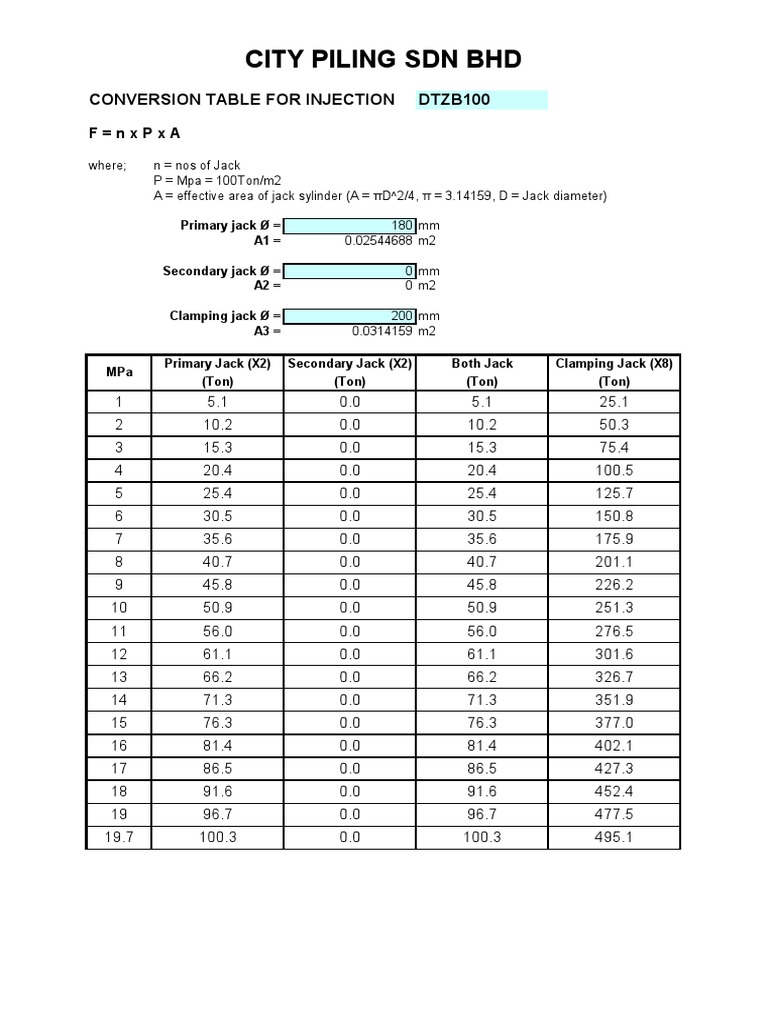 CITY PILING SDN BHD

CONVERSION TABLE FOR INJECTION DTZB100

F = n x P x A

where; n = nos of Jack
P = Mpa = 100Ton/m2
A = effective area of jack sylinder (A = πD^2/4, π = 3.14159, D = Jack diameter)

Primary jack Ø = 180 mm
A1 = 0.02544688 m2

Secondary jack Ø = 0 mm
A2 = 0 m2

Clamping jack Ø = 200 mm
A3 = 0.0314159 m2

| MPa | Primary Jack (X2) (Ton) | Secondary Jack (X2) (Ton) | Both Jack (Ton) | Clamping Jack (X8) (Ton) |
|---|---|---|---|---|
| 1 | 5.1 | 0.0 | 5.1 | 25.1 |
| 2 | 10.2 | 0.0 | 10.2 | 50.3 |
| 3 | 15.3 | 0.0 | 15.3 | 75.4 |
| 4 | 20.4 | 0.0 | 20.4 | 100.5 |
| 5 | 25.4 | 0.0 | 25.4 | 125.7 |
| 6 | 30.5 | 0.0 | 30.5 | 150.8 |
| 7 | 35.6 | 0.0 | 35.6 | 175.9 |
| 8 | 40.7 | 0.0 | 40.7 | 201.1 |
| 9 | 45.8 | 0.0 | 45.8 | 226.2 |
| 10 | 50.9 | 0.0 | 50.9 | 251.3 |
| 11 | 56.0 | 0.0 | 56.0 | 276.5 |
| 12 | 61.1 | 0.0 | 61.1 | 301.6 |
| 13 | 66.2 | 0.0 | 66.2 | 326.7 |
| 14 | 71.3 | 0.0 | 71.3 | 351.9 |
| 15 | 76.3 | 0.0 | 76.3 | 377.0 |
| 16 | 81.4 | 0.0 | 81.4 | 402.1 |
| 17 | 86.5 | 0.0 | 86.5 | 427.3 |
| 18 | 91.6 | 0.0 | 91.6 | 452.4 |
| 19 | 96.7 | 0.0 | 96.7 | 477.5 |
| 19.7 | 100.3 | 0.0 | 100.3 | 495.1 |